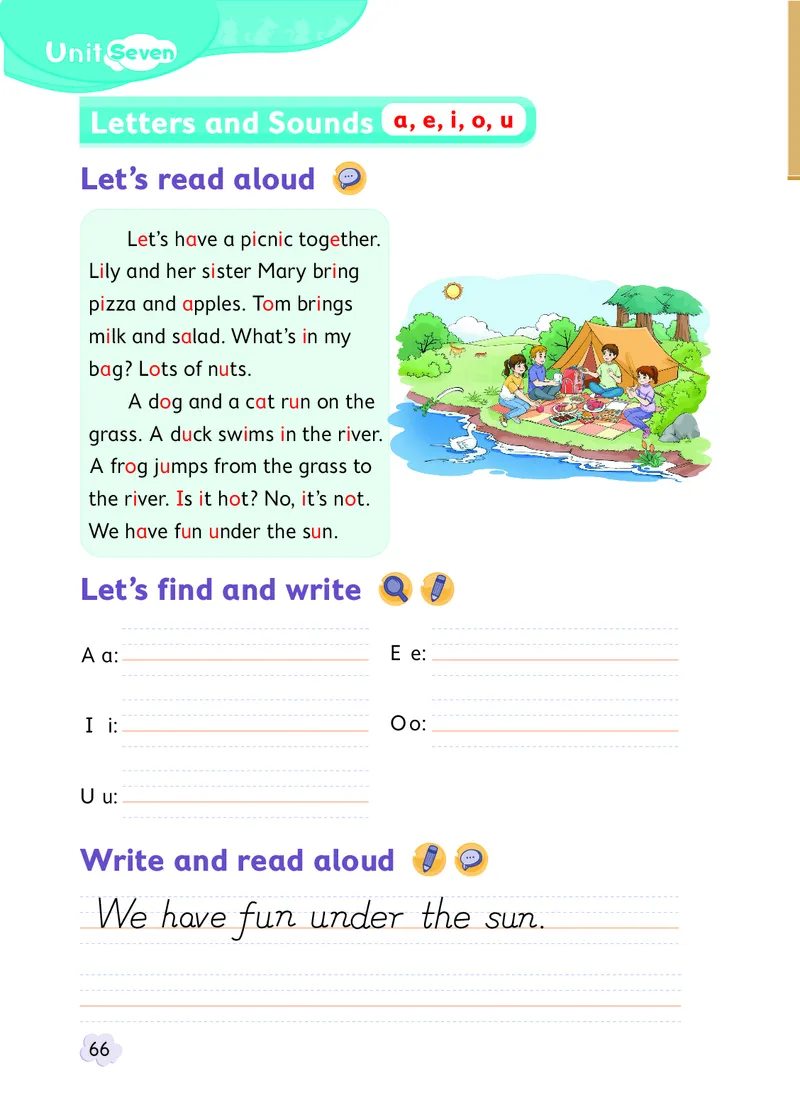 Unit Seven

Letters and Sounds a, e, i, o, u

Let's read aloud

Let's have a picnic together. Lily and her sister Mary bring pizza and apples. Tom brings milk and salad. What's in my bag? Lots of nuts.

A dog and a cat run on the grass. A duck swims in the river. A frog jumps from the grass to the river. Is it hot? No, it's not. We have fun under the sun.

Let's find and write

A a:

E e:

I i:

O o:

U u:

Write and read aloud

We have fun under the sun.

66